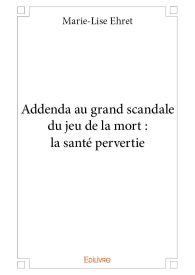 Marie-Lise Ehret

Addenda au grand scandale du jeu de la mort : la santé pervertie

Edilivre